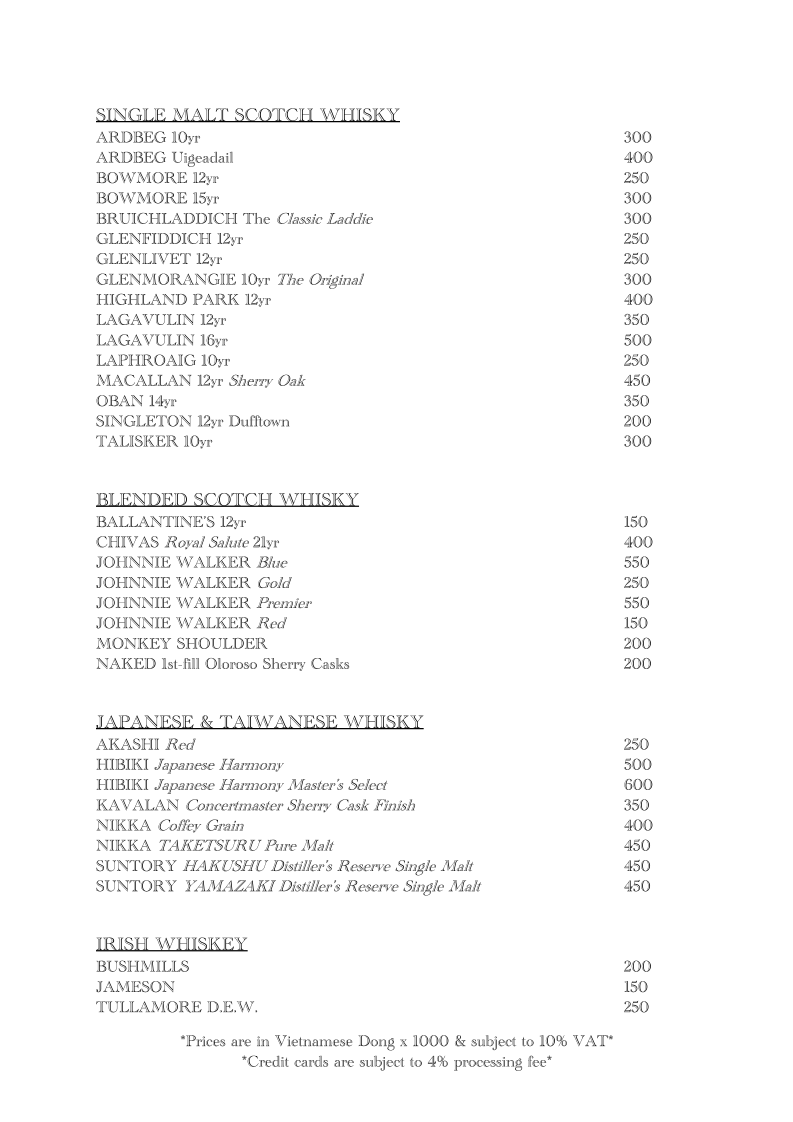 SINGLE MALT SCOTCH WHISKY

| | |
|---|---|
| ARDBEG 10yr | 300 |
| ARDBEG Uigeadail | 400 |
| BOWMORE 12yr | 250 |
| BOWMORE 15yr | 300 |
| BRUICHLADDICH The Classic Laddie | 300 |
| GLENFIDDICH 12yr | 250 |
| GLENLIVET 12yr | 250 |
| GLENMORANGIE 10yr The Original | 300 |
| HIGHLAND PARK 12yr | 400 |
| LAGAVULIN 12yr | 350 |
| LAGAVULIN 16yr | 500 |
| LAPHROAIG 10yr | 250 |
| MACALLAN 12yr Sherry Oak | 450 |
| OBAN 14yr | 350 |
| SINGLETON 12yr Dufftown | 200 |
| TALISKER 10yr | 300 |

BLENDED SCOTCH WHISKY

| | |
|---|---|
| BALLANTINE'S 12yr | 150 |
| CHIVAS Royal Salute 21yr | 400 |
| JOHNNIE WALKER Blue | 550 |
| JOHNNIE WALKER Gold | 250 |
| JOHNNIE WALKER Premier | 550 |
| JOHNNIE WALKER Red | 150 |
| MONKEY SHOULDER | 200 |
| NAKED 1st-fill Oloroso Sherry Casks | 200 |

JAPANESE & TAIWANESE WHISKY

| | |
|---|---|
| AKASHI Red | 250 |
| HIBIKI Japanese Harmony | 500 |
| HIBIKI Japanese Harmony Master's Select | 600 |
| KAVALAN Concertmaster Sherry Cask Finish | 350 |
| NIKKA Coffey Grain | 400 |
| NIKKA TAKETSURU Pure Malt | 450 |
| SUNTORY HAKUSHU Distiller's Reserve Single Malt | 450 |
| SUNTORY YAMAZAKI Distiller's Reserve Single Malt | 450 |

IRISH WHISKEY

| | |
|---|---|
| BUSHMILLS | 200 |
| JAMESON | 150 |
| TULLAMORE D.E.W. | 250 |

*Prices are in Vietnamese Dong x 1000 & subject to 10% VAT*
*Credit cards are subject to 4% processing fee*